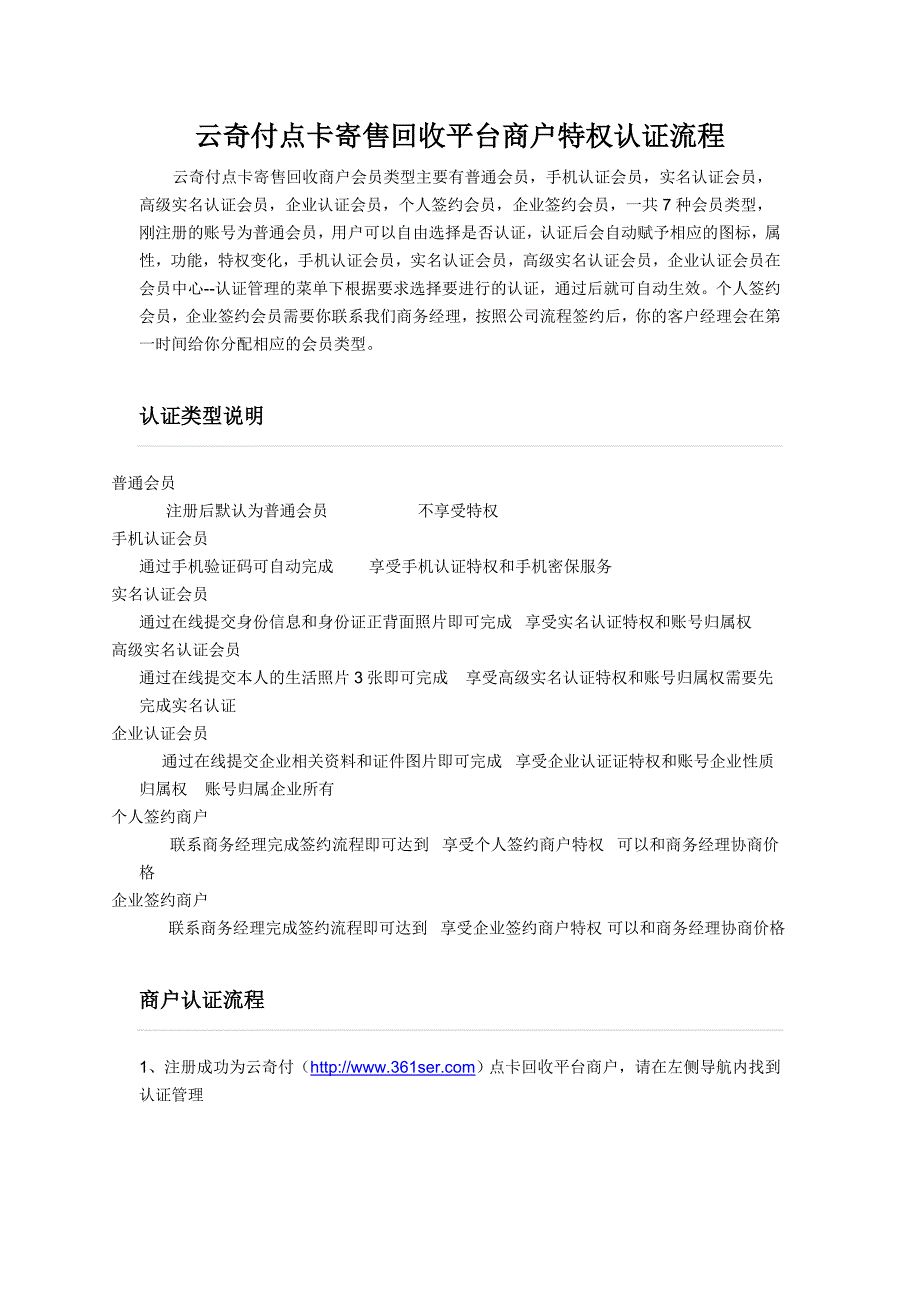 云奇付点卡寄售回收平台商户特权认证流程

云奇付点卡寄售回收商户会员类型主要有普通会员，手机认证会员，实名认证会员，高级实名认证会员，企业认证会员，个人签约会员，企业签约会员，一共 7 种会员类型，刚注册的账号为普通会员，用户可以自由选择是否认证，认证后会自动赋予相应的图标，属性，功能，特权变化，手机认证会员，实名认证会员，高级实名认证会员，企业认证会员在会员中心--认证管理的菜单下根据要求选择要进行的认证，通过后就可自动生效。个人签约会员，企业签约会员需要你联系我们商务经理，按照公司流程签约后，你的客户经理会在第一时间给你分配相应的会员类型。

认证类型说明

普通会员
注册后默认为普通会员　　不享受特权
手机认证会员
通过手机验证码可自动完成　　享受手机认证特权和手机密保服务
实名认证会员
通过在线提交身份信息和身份证正背面照片即可完成　享受实名认证特权和账号归属权
高级实名认证会员
通过在线提交本人的生活照片 3 张即可完成　享受高级实名认证特权和账号归属权需要先完成实名认证
企业认证会员
通过在线提交企业相关资料和证件图片即可完成　享受企业认证证特权和账号企业性质归属权　账号归属企业所有
个人签约商户
联系商务经理完成签约流程即可达到　享受个人签约商户特权　可以和商务经理协商价格
企业签约商户
联系商务经理完成签约流程即可达到　享受企业签约商户特权 可以和商务经理协商价格

商户认证流程

1、注册成功为云奇付（http://www.361ser.com）点卡回收平台商户，请在左侧导航内找到认证管理